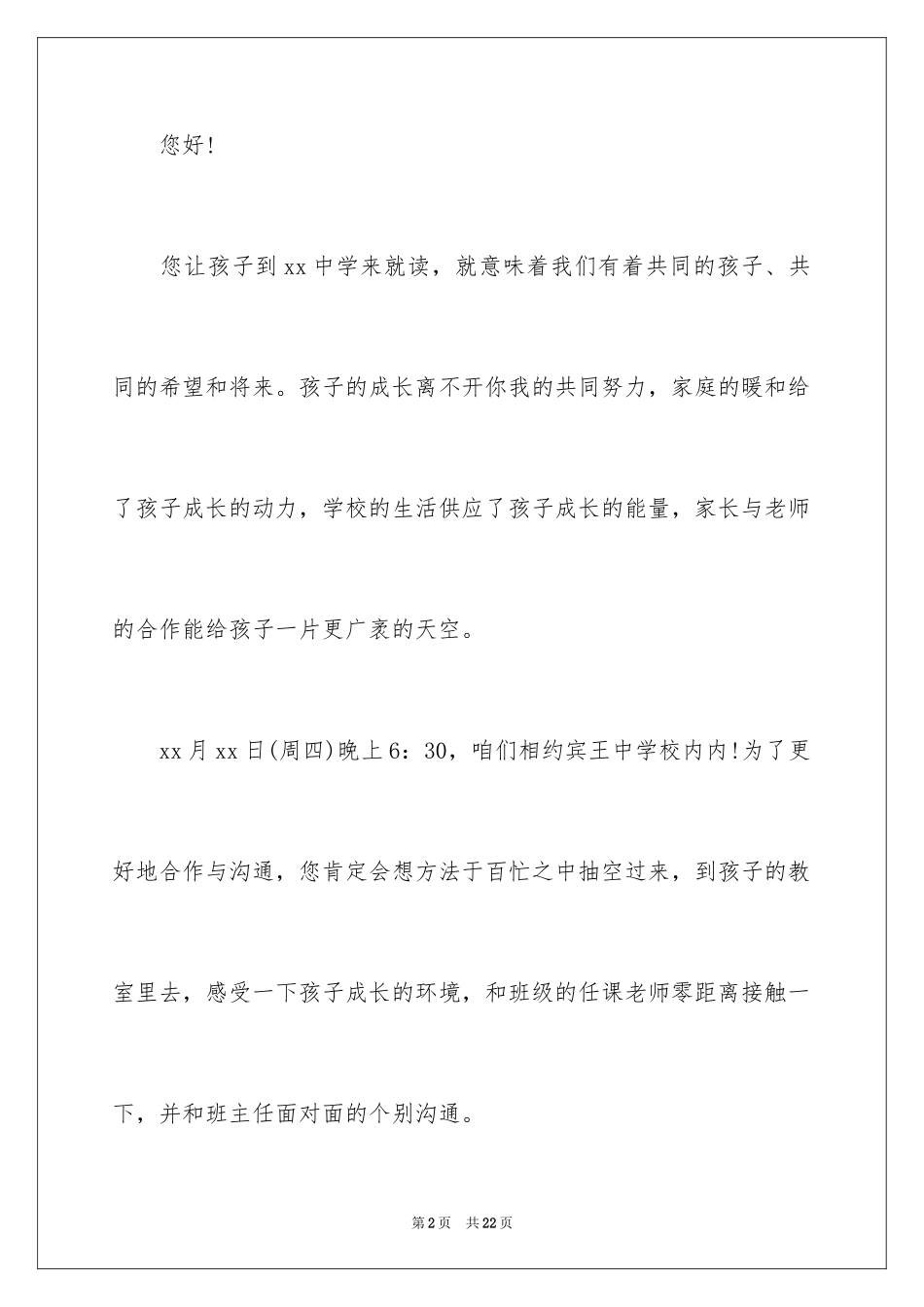 您好!

您让孩子到xx中学来就读，就意味着我们有着共同的孩子、共同的希望和将来。孩子的成长离不开你我的共同努力，家庭的暖和给了孩子成长的动力，学校的生活供应了孩子成长的能量，家长与老师的合作能给孩子一片更广袤的天空。

xx月xx日(周四)晚上6：30，咱们相约宾王中学校内内!为了更好地合作与沟通，您肯定会想方法于百忙之中抽空过来，到孩子的教室里去，感受一下孩子成长的环境，和班级的任课老师零距离接触一下，并和班主任面对面的个别沟通。

第2页 共22页